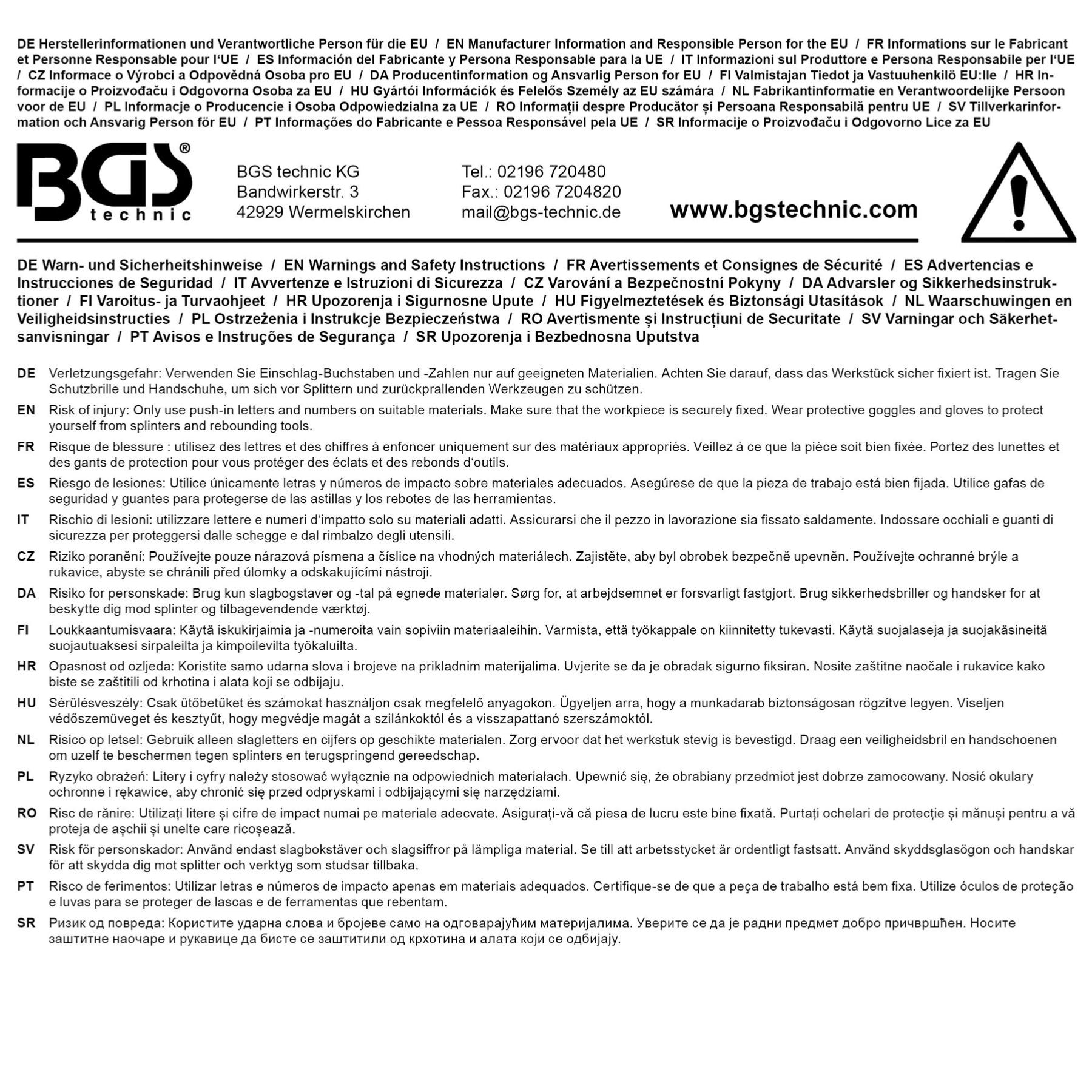 DE Herstellerinformationen und Verantwortliche Person für die EU / EN Manufacturer Information and Responsible Person for the EU / FR Informations sur le Fabricant et Personne Responsable pour l'UE / ES Información del Fabricante y Persona Responsable para la UE / IT Informazioni sul Produttore e Persona Responsabile per l'UE / CZ Informace o Výrobci a Odpovědná Osoba pro EU / DA Producentinformation og Ansvarlig Person for EU / FI Valmistajan Tiedot ja Vastuuhenkilö EU:lle / HR Informacije o Proizvođaču i Odgovorna Osoba za EU / HU Gyártói Információk és Felelős Személy az EU számára / NL Fabrikantinformatie en Verantwoordelijke Persoon voor de EU / PL Informacje o Producencie i Osoba Odpowiedzialna za UE / RO Informații despre Producător și Persoana Responsabilă pentru UE / SV Tillverkarinformation och Ansvarig Person för EU / PT Informações do Fabricante e Pessoa Responsável pela UE / SR Informacije o Proizvođaču i Odgovorno Lice za EU

BGS®
technic

BGS technic KG
Bandwirkerstr. 3
42929 Wermelskirchen

Tel.: 02196 720480
Fax.: 02196 7204820
mail@bgs-technic.de

www.bgstechnic.com

DE Warn- und Sicherheitshinweise / EN Warnings and Safety Instructions / FR Avertissements et Consignes de Sécurité / ES Advertencias e Instrucciones de Seguridad / IT Avvertenze e Istruzioni di Sicurezza / CZ Varování a Bezpečnostní Pokyny / DA Advarsler og Sikkerhedsinstruktioner / FI Varoitus- ja Turvaohjeet / HR Upozorenja i Sigurnosne Upute / HU Figyelmeztetések és Biztonsági Utasítások / NL Waarschuwingen en Veiligheidsinstructies / PL Ostrzeżenia i Instrukcje Bezpieczeństwa / RO Avertismente și Instrucțiuni de Securitate / SV Varningar och Säkerhetsanvisningar / PT Avisos e Instruções de Segurança / SR Upozorenja i Bezbednosna Uputstva

DE Verletzungsgefahr: Verwenden Sie Einschlag-Buchstaben und -Zahlen nur auf geeigneten Materialien. Achten Sie darauf, dass das Werkstück sicher fixiert ist. Tragen Sie Schutzbrille und Handschuhe, um sich vor Splittern und zurückprallenden Werkzeugen zu schützen.

EN Risk of injury: Only use push-in letters and numbers on suitable materials. Make sure that the workpiece is securely fixed. Wear protective goggles and gloves to protect yourself from splinters and rebounding tools.

FR Risque de blessure : utilisez des lettres et des chiffres à enfoncer uniquement sur des matériaux appropriés. Veillez à ce que la pièce soit bien fixée. Portez des lunettes et des gants de protection pour vous protéger des éclats et des rebonds d'outils.

ES Riesgo de lesiones: Utilice únicamente letras y números de impacto sobre materiales adecuados. Asegúrese de que la pieza de trabajo está bien fijada. Utilice gafas de seguridad y guantes para protegerse de las astillas y los rebotes de las herramientas.

IT Rischio di lesioni: utilizzare lettere e numeri d'impatto solo su materiali adatti. Assicurarsi che il pezzo in lavorazione sia fissato saldamente. Indossare occhiali e guanti di sicurezza per proteggersi dalle schegge e dal rimbalzo degli utensili.

CZ Riziko poranění: Používejte pouze nárazová písmena a číslice na vhodných materiálech. Zajistěte, aby byl obrobek bezpečně upevněn. Používejte ochranné brýle a rukavice, abyste se chránili před úlomky a odskakujícími nástroji.

DA Risiko for personskade: Brug kun slagbogstaver og -tal på egnede materialer. Sørg for, at arbejdsemnet er forsvarligt fastgjort. Brug sikkerhedsbriller og handsker for at beskytte dig mod splinter og tilbagevendende værktøj.

FI Loukkaantumisvaara: Käytä iskukirjaimia ja -numeroita vain sopiviin materiaaleihin. Varmista, että työkappale on kiinnitetty tukevasti. Käytä suojalaseja ja suojakäsineitä suojautuaksesi sirpaleilta ja kimpoilevilta työkaluilta.

HR Opasnost od ozljeda: Koristite samo udarna slova i brojeve na prikladnim materijalima. Uvjerite se da je obradak sigurno fiksiran. Nosite zaštitne naočale i rukavice kako biste se zaštitili od krhotina i alata koji se odbijaju.

HU Sérülésveszély: Csak ütőbetűket és számokat használjon csak megfelelő anyagokon. Ügyeljen arra, hogy a munkadarab biztonságosan rögzítve legyen. Viseljen védőszemüveget és kesztyűt, hogy megvédje magát a szilánkoktól és a visszapattanó szerszámoktól.

NL Risico op letsel: Gebruik alleen slagletters en cijfers op geschikte materialen. Zorg ervoor dat het werkstuk stevig is bevestigd. Draag een veiligheidsbril en handschoenen om uzelf te beschermen tegen splinters en terugspringend gereedschap.

PL Ryzyko obrażeń: Litery i cyfry należy stosować wyłącznie na odpowiednich materiałach. Upewnić się, że obrabiany przedmiot jest dobrze zamocowany. Nosić okulary ochronne i rękawice, aby chronić się przed odpryskami i odbijającymi się narzędziami.

RO Risc de rănire: Utilizați litere și cifre de impact numai pe materiale adecvate. Asigurați-vă că piesa de lucru este bine fixată. Purtați ochelari de protecție și mănuși pentru a vă proteja de așchii și unelte care ricoșează.

SV Risk för personskador: Använd endast slagbokstäver och slagsiffror på lämpliga material. Se till att arbetsstycket är ordentligt fastsatt. Använd skyddsglasögon och handskar för att skydda dig mot splitter och verktyg som studsar tillbaka.

PT Risco de ferimentos: Utilizar letras e números de impacto apenas em materiais adequados. Certifique-se de que a peça de trabalho está bem fixa. Utilize óculos de proteção e luvas para se proteger de lascas e de ferramentas que rebentam.

SR Ризик од повреда: Користите ударна слова и бројеве само на одговарајућим материјалима. Уверите се да је радни предмет добро причвршћен. Носите заштитне наочаре и рукавице да бисте се заштитили од крхотина и алата који се одбијају.